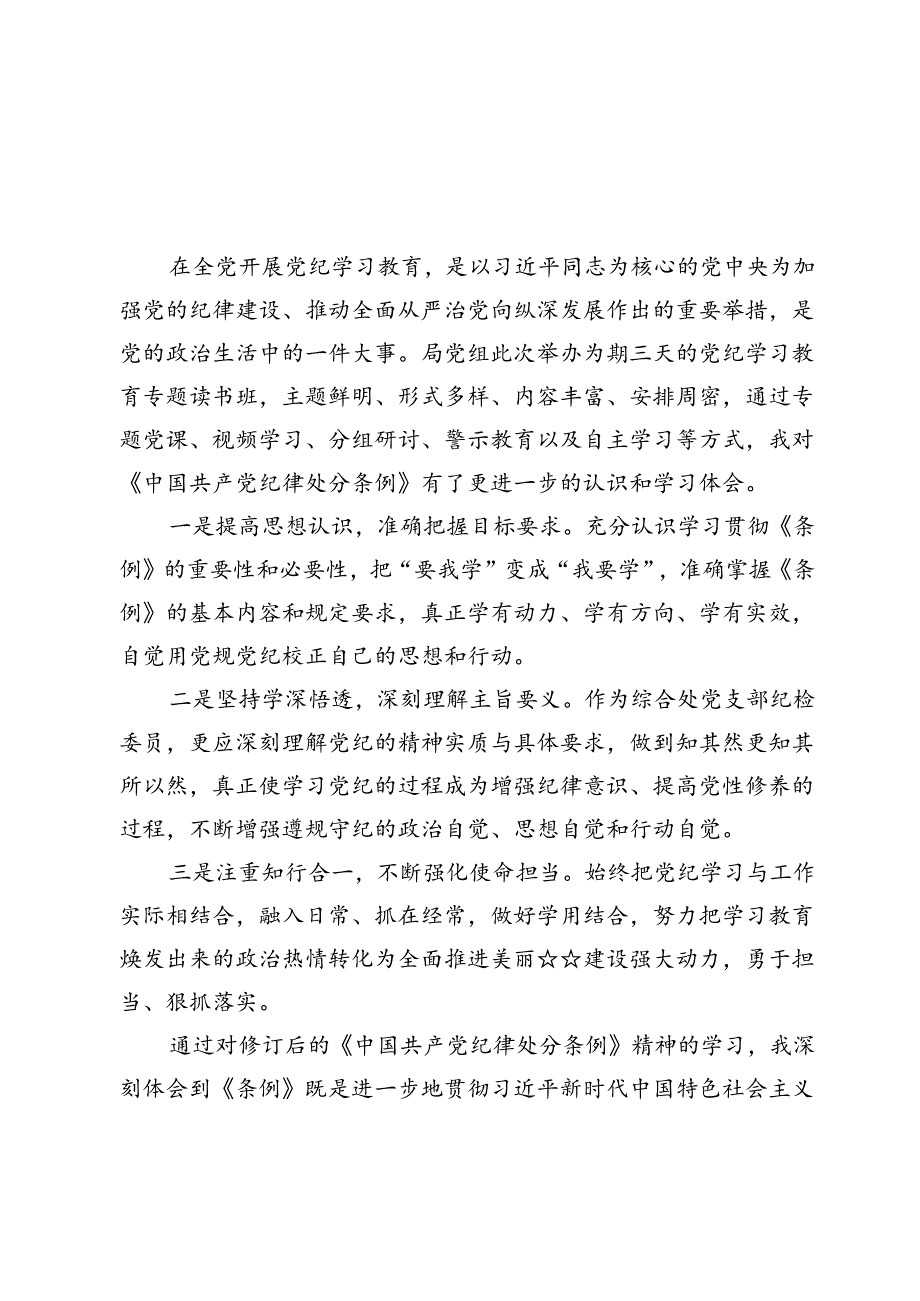 在全党开展党纪学习教育，是以习近平同志为核心的党中央为加强党的纪律建设、推动全面从严治党向纵深发展作出的重要举措，是党的政治生活中的一件大事。局党组此次举办为期三天的党纪学习教育专题读书班，主题鲜明、形式多样、内容丰富、安排周密，通过专题党课、视频学习、分组研讨、警示教育以及自主学习等方式，我对《中国共产党纪律处分条例》有了更进一步的认识和学习体会。

一是提高思想认识，准确把握目标要求。充分认识学习贯彻《条例》的重要性和必要性，把“要我学”变成“我要学”，准确掌握《条例》的基本内容和规定要求，真正学有动力、学有方向、学有实效，自觉用党规党纪校正自己的思想和行动。

二是坚持学深悟透，深刻理解主旨要义。作为综合处党支部纪检委员，更应深刻理解党纪的精神实质与具体要求，做到知其然更知其所以然，真正使学习党纪的过程成为增强纪律意识、提高党性修养的过程，不断增强遵规守纪的政治自觉、思想自觉和行动自觉。

三是注重知行合一，不断强化使命担当。始终把党纪学习与工作实际相结合，融入日常、抓在经常，做好学用结合，努力把学习教育焕发出来的政治热情转化为全面推进美丽☆☆建设强大动力，勇于担当、狠抓落实。

通过对修订后的《中国共产党纪律处分条例》精神的学习，我深刻体会到《条例》既是进一步地贯彻习近平新时代中国特色社会主义